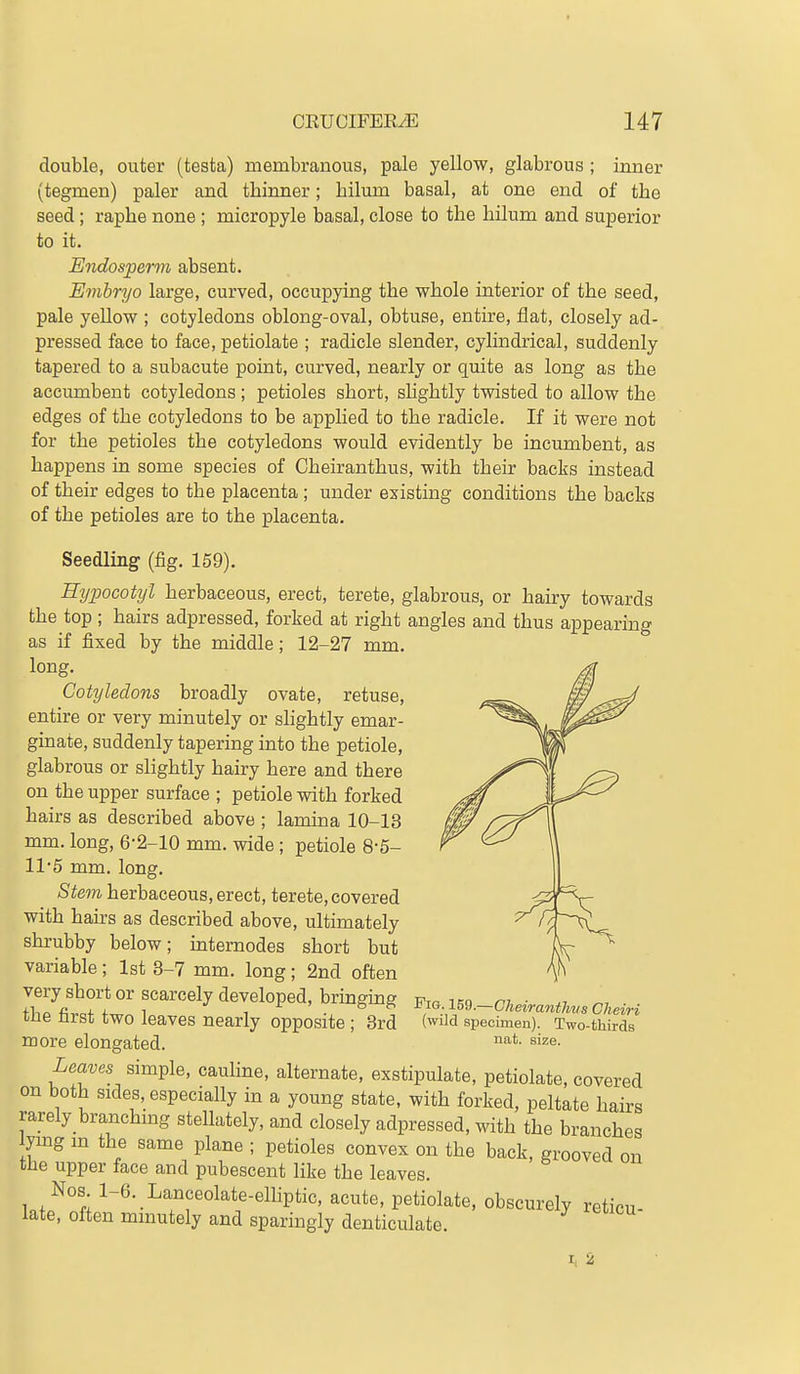 CRUCIFERÆ 147

double, outer (testa) membranous, pale yellow, glabrous; inner (tegmen) paler and thinner; hilum basal, at one end of the seed; raphe none; micropyle basal, close to the hilum and superior to it.

Endosperm absent.

Embryo large, curved, occupying the whole interior of the seed, pale yellow; cotyledons oblong-oval, obtuse, entire, flat, closely adpressed face to face, petiolate; radicle slender, cylindrical, suddenly tapered to a subacute point, curved, nearly or quite as long as the accumbent cotyledons; petioles short, slightly twisted to allow the edges of the cotyledons to be applied to the radicle. If it were not for the petioles the cotyledons would evidently be incumbent, as happens in some species of Cheiranthus, with their backs instead of their edges to the placenta; under existing conditions the backs of the petioles are to the placenta.

Seedling (fig. 159).

Hypocotyl herbaceous, erect, terete, glabrous, or hairy towards the top; hairs adpressed, forked at right angles and thus appearing as if fixed by the middle; 12–27 mm. long.

Cotyledons broadly ovate, retuse, entire or very minutely or slightly emarginate, suddenly tapering into the petiole, glabrous or slightly hairy here and there on the upper surface; petiole with forked hairs as described above; lamina 10–13 mm. long, 6·2–10 mm. wide; petiole 8·5–11·5 mm. long.

Stem herbaceous, erect, terete, covered with hairs as described above, ultimately shrubby below; internodes short but variable; 1st 3–7 mm. long; 2nd often very short or scarcely developed, bringing the first two leaves nearly opposite; 3rd more elongated.

Fig. 159.—Cheiranthus Cheiri (wild specimen). Two-thirds nat. size.

Leaves simple, cauline, alternate, exstipulate, petiolate, covered on both sides, especially in a young state, with forked, peltate hairs rarely branching stellately, and closely adpressed, with the branches lying in the same plane; petioles convex on the back, grooved on the upper face and pubescent like the leaves.

Nos. 1–6. Lanceolate-elliptic, acute, petiolate, obscurely reticulate, often minutely and sparingly denticulate.

L 2